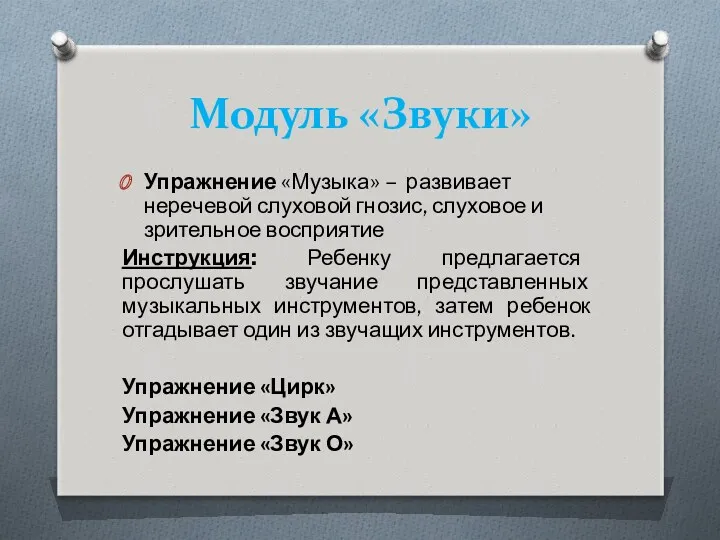 Модуль «Звуки»

Упражнение «Музыка» – развивает неречевой слуховой гнозис, слуховое и зрительное восприятие

Инструкция: Ребенку предлагается прослушать звучание представленных музыкальных инструментов, затем ребенок отгадывает один из звучащих инструментов.

Упражнение «Цирк»
Упражнение «Звук А»
Упражнение «Звук О»